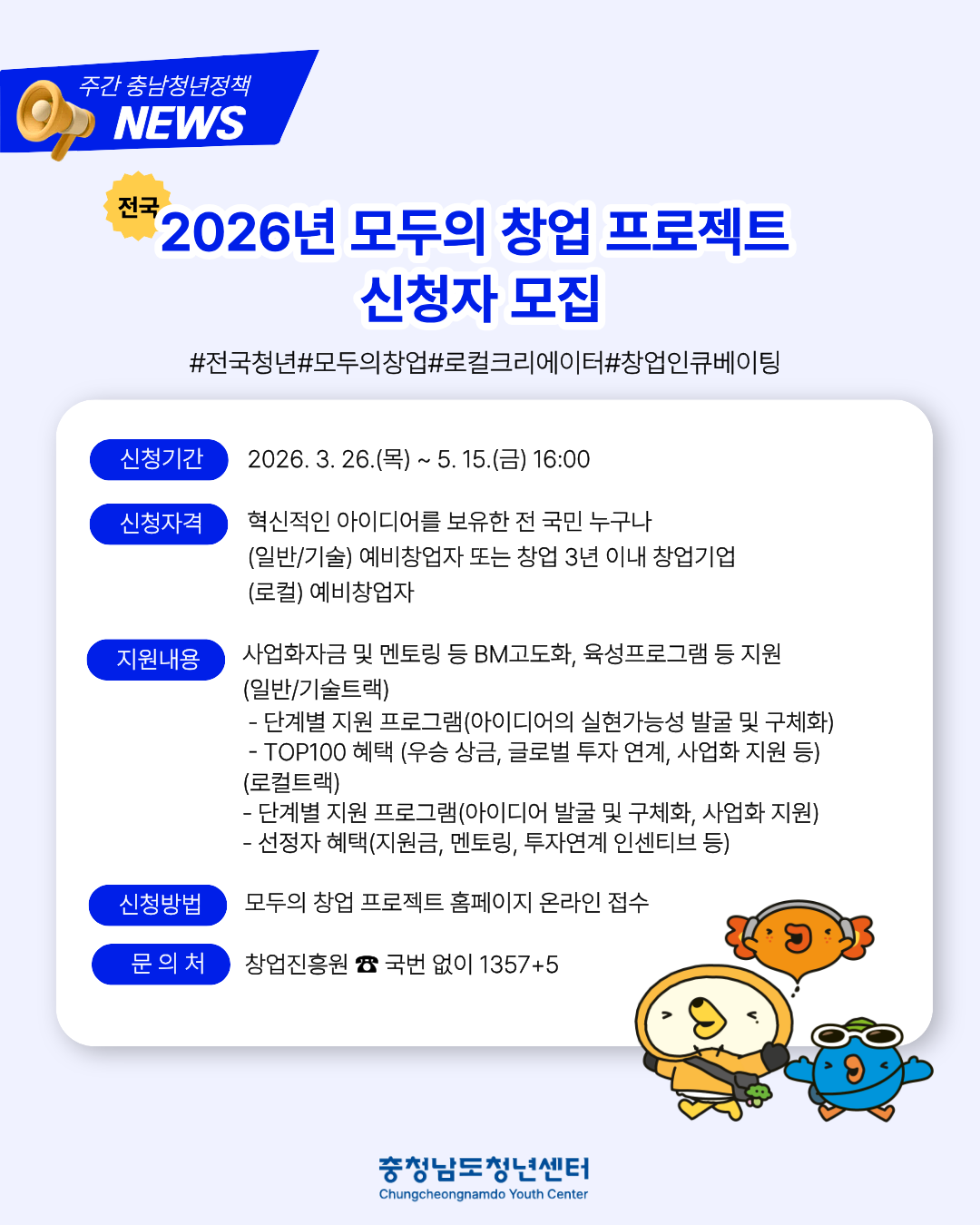 주간 충남청년정책
NEWS

전국
2026년 모두의 창업 프로젝트
신청자 모집

#전국청년#모두의창업#로컬크리에이터#창업인큐베이팅

신청기간
2026. 3. 26.(목) ~ 5. 15.(금) 16:00

신청자격
혁신적인 아이디어를 보유한 전 국민 누구나
(일반/기술) 예비창업자 또는 창업 3년 이내 창업기업
(로컬) 예비창업자

지원내용
사업화자금 및 멘토링 등 BM고도화, 육성프로그램 등 지원
(일반/기술트랙)
- 단계별 지원 프로그램(아이디어의 실현가능성 발굴 및 구체화)
- TOP100 혜택 (우승 상금, 글로벌 투자 연계, 사업화 지원 등)
(로컬트랙)
- 단계별 지원 프로그램(아이디어 발굴 및 구체화, 사업화 지원)
- 선정자 혜택(지원금, 멘토링, 투자연계 인센티브 등)

신청방법
모두의 창업 프로젝트 홈페이지 온라인 접수

문 의 처
창업진흥원 ☎ 국번 없이 1357+5

충청남도청년센터
Chungcheongnamdo Youth Center